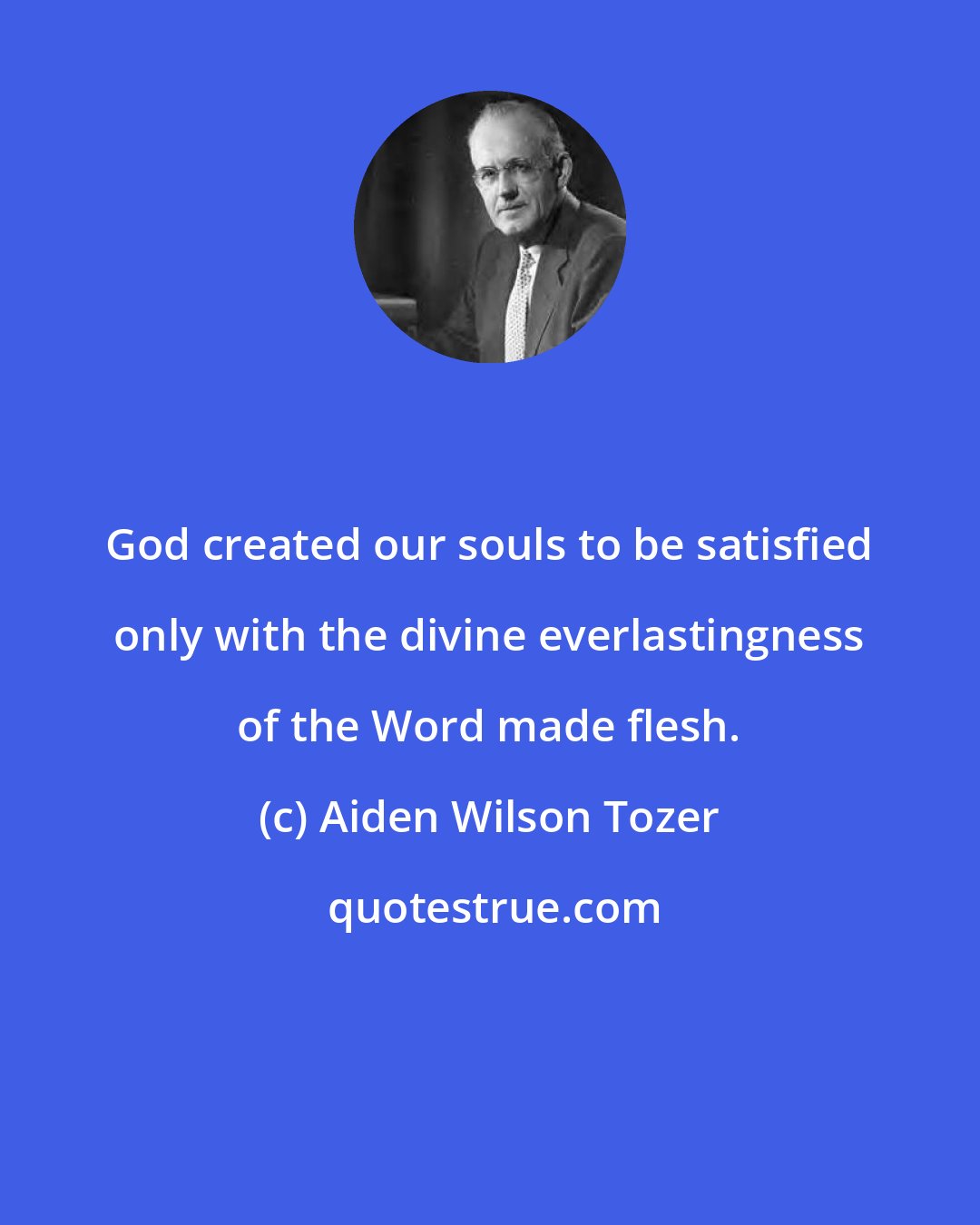 God created our souls to be satisfied only with the divine everlastingness of the Word made flesh.

(c) Aiden Wilson Tozer

quotestrue.com